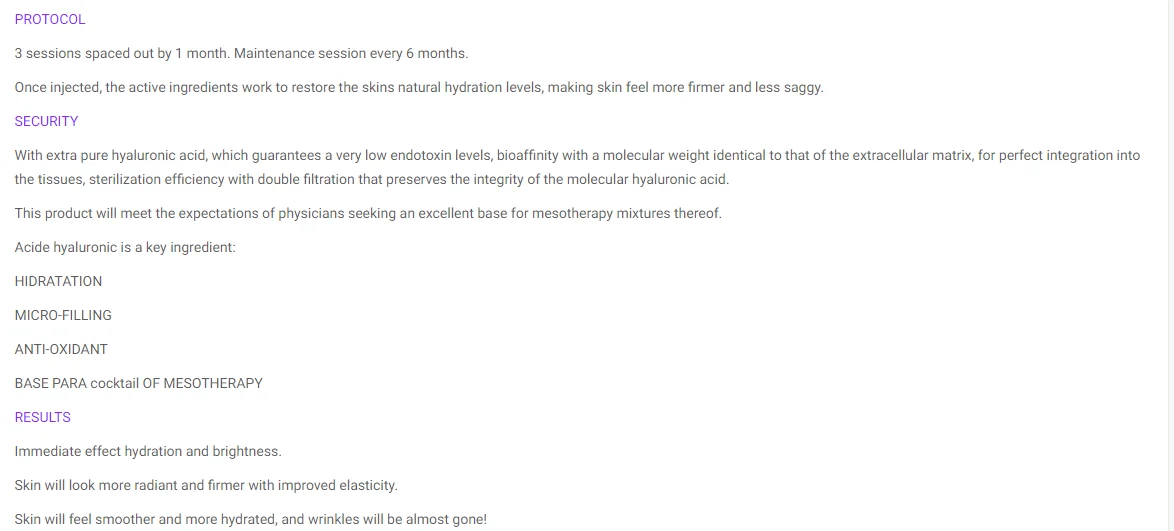 PROTOCOL

3 sessions spaced out by 1 month. Maintenance session every 6 months.

Once injected, the active ingredients work to restore the skins natural hydration levels, making skin feel more firmer and less saggy.

SECURITY

With extra pure hyaluronic acid, which guarantees a very low endotoxin levels, bioaffinity with a molecular weight identical to that of the extracellular matrix, for perfect integration into the tissues, sterilization efficiency with double filtration that preserves the integrity of the molecular hyaluronic acid.

This product will meet the expectations of physicians seeking an excellent base for mesotherapy mixtures thereof.

Acide hyaluronic is a key ingredient:

HIDRATATION

MICRO-FILLING

ANTI-OXIDANT

BASE PARA cocktail OF MESOTHERAPY

RESULTS

Immediate effect hydration and brightness.

Skin will look more radiant and firmer with improved elasticity.

Skin will feel smoother and more hydrated, and wrinkles will be almost gone!